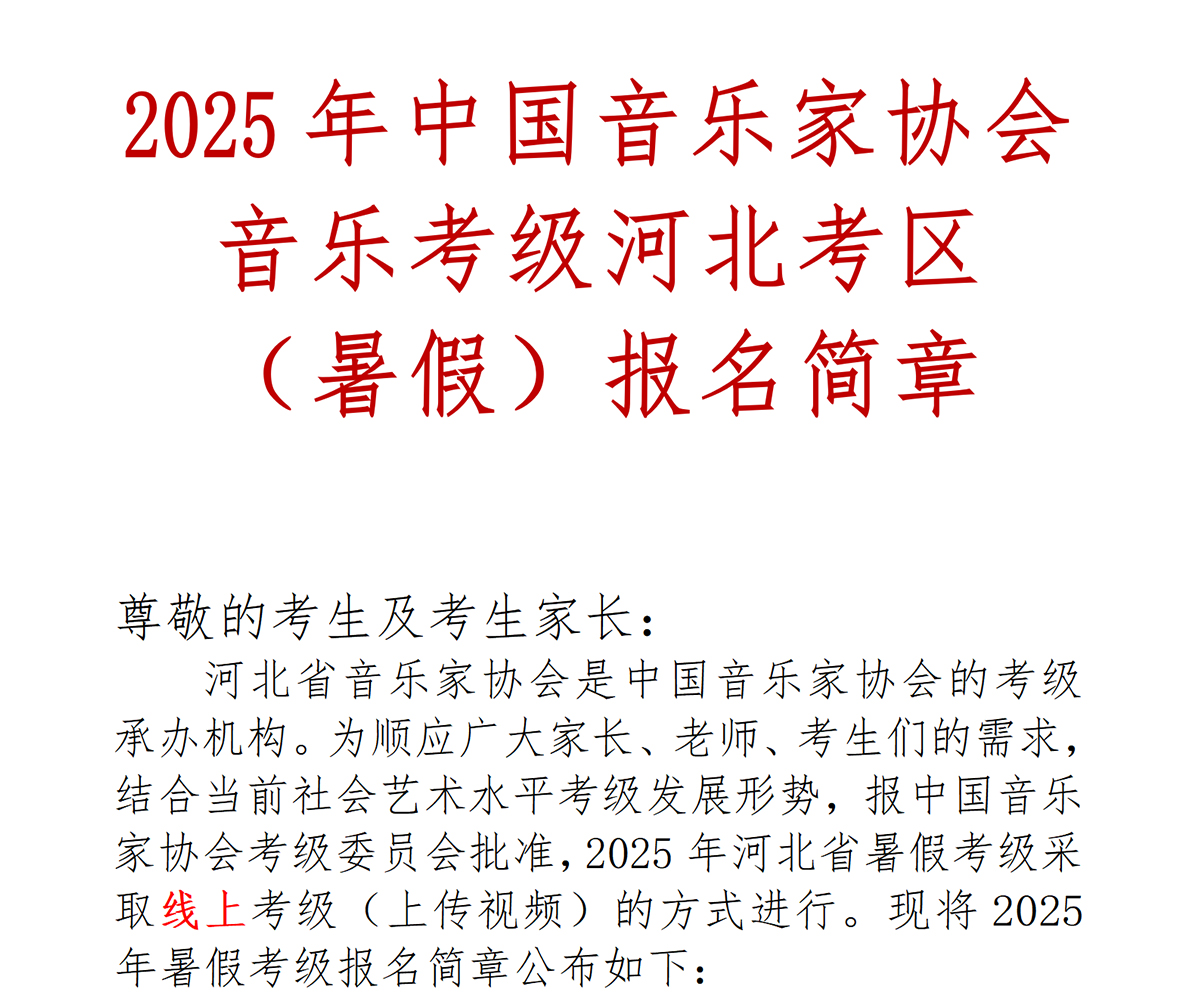 2025年中国音乐家协会
音乐考级河北考区
（暑假）报名简章

尊敬的考生及考生家长：

河北省音乐家协会是中国音乐家协会的考级承办机构。为顺应广大家长、老师、考生们的需求，结合当前社会艺术水平考级发展形势，报中国音乐家协会考级委员会批准，2025年河北省暑假考级采取线上考级（上传视频）的方式进行。现将2025年暑假考级报名简章公布如下：